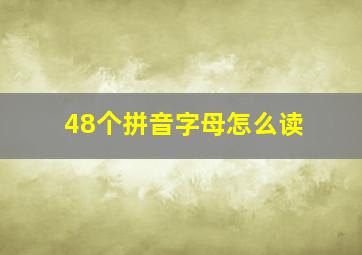 48个拼音字母怎么读